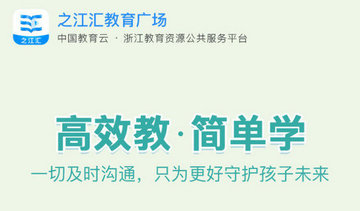 之江汇

之江汇教育广场
中国教育云 · 浙江教育资源公共服务平台

高效教·简单学
一切及时沟通，只为更好守护孩子未来